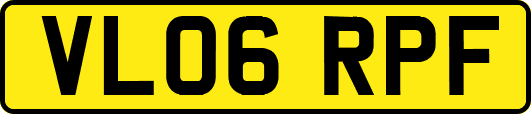 VL06 RPF